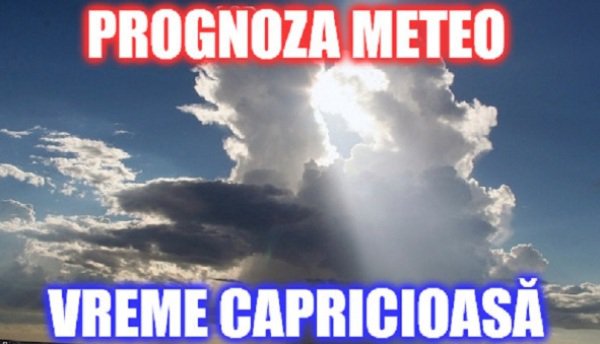 PROGNOZA METEO

VREME CAPRICIOASĂ